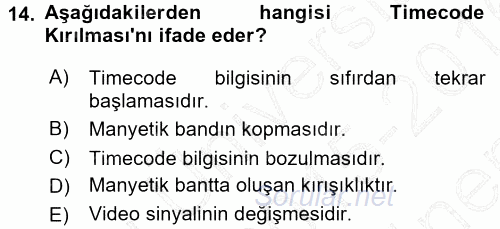 14. Aşağıdakilerden hangisi Timecode Kırılması'nı ifade eder?

A) Timecode bilgisinin sıfırdan tekrar başlamasıdır.
B) Manyetik bandın kopmasıdır.
C) Timecode bilgisinin bozulmasıdır.
D) Manyetik bantta oluşan kırışıklıktır.
E) Video sinyalinin değişmesidir.

Sorular.net